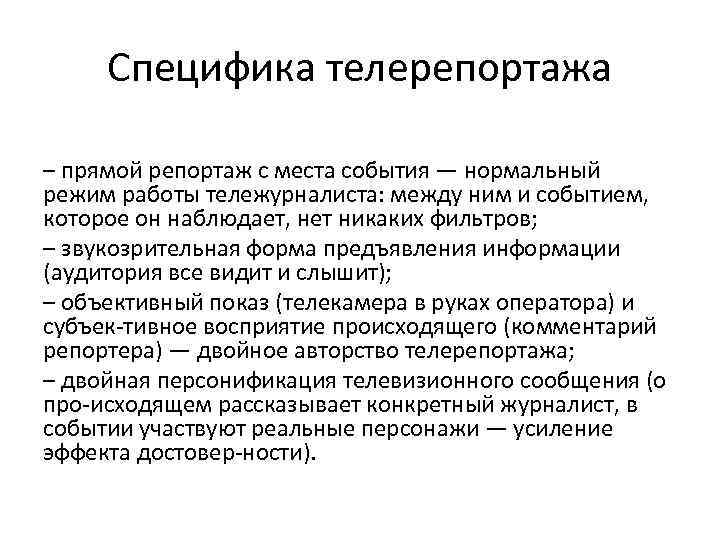 Специфика телерепортажа

– прямой репортаж с места события — нормальный режим работы тележурналиста: между ним и событием, которое он наблюдает, нет никаких фильтров;

– звукозрительная форма предъявления информации (аудитория все видит и слышит);

– объективный показ (телекамера в руках оператора) и субъек-тивное восприятие происходящего (комментарий репортера) — двойное авторство телерепортажа;

– двойная персонификация телевизионного сообщения (о про-исходящем рассказывает конкретный журналист, в событии участвуют реальные персонажи — усиление эффекта достовер-ности).